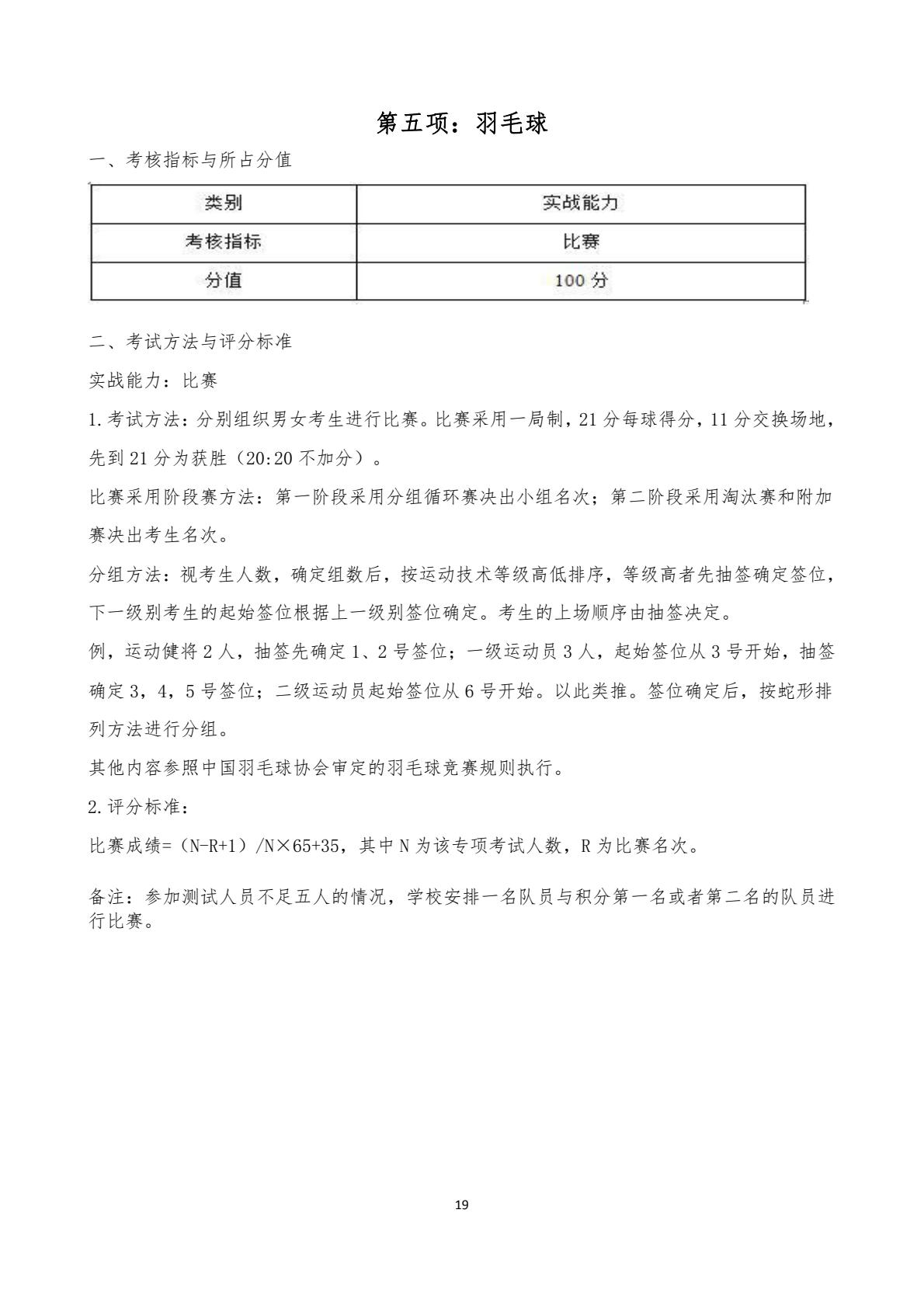 第五项：羽毛球

一、考核指标与所占分值

| 类别 | 实战能力 |
|---|---|
| 考核指标 | 比赛 |
| 分值 | 100 分 |

二、考试方法与评分标准

实战能力：比赛

1.考试方法：分别组织男女考生进行比赛。比赛采用一局制，21 分每球得分，11 分交换场地，先到 21 分为获胜（20:20 不加分）。

比赛采用阶段赛方法：第一阶段采用分组循环赛决出小组名次；第二阶段采用淘汰赛和附加赛决出考生名次。

分组方法：视考生人数，确定组数后，按运动技术等级高低排序，等级高者先抽签确定签位，下一级别考生的起始签位根据上一级别签位确定。考生的上场顺序由抽签决定。

例，运动健将 2 人，抽签先确定 1、2 号签位；一级运动员 3 人，起始签位从 3 号开始，抽签确定 3，4，5 号签位；二级运动员起始签位从 6 号开始。以此类推。签位确定后，按蛇形排列方法进行分组。

其他内容参照中国羽毛球协会审定的羽毛球竞赛规则执行。

2.评分标准：

比赛成绩=（N-R+1）/N×65+35，其中 N 为该专项考试人数，R 为比赛名次。

备注：参加测试人员不足五人的情况，学校安排一名队员与积分第一名或者第二名的队员进行比赛。

19